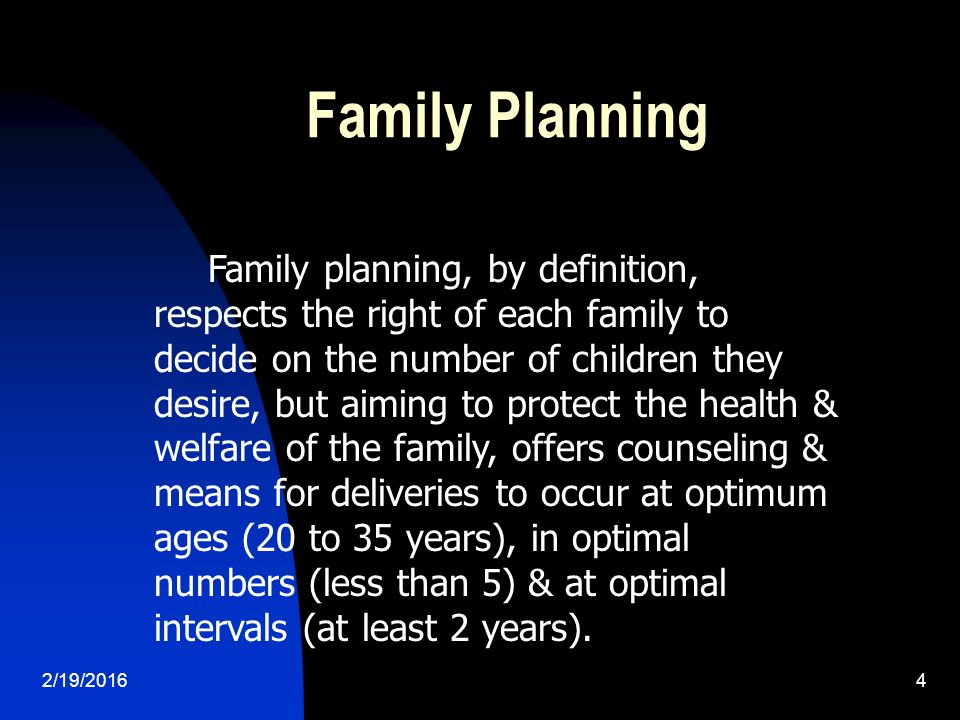 Family Planning

Family planning, by definition, respects the right of each family to decide on the number of children they desire, but aiming to protect the health & welfare of the family, offers counseling & means for deliveries to occur at optimum ages (20 to 35 years), in optimal numbers (less than 5) & at optimal intervals (at least 2 years).

2/19/2016

4